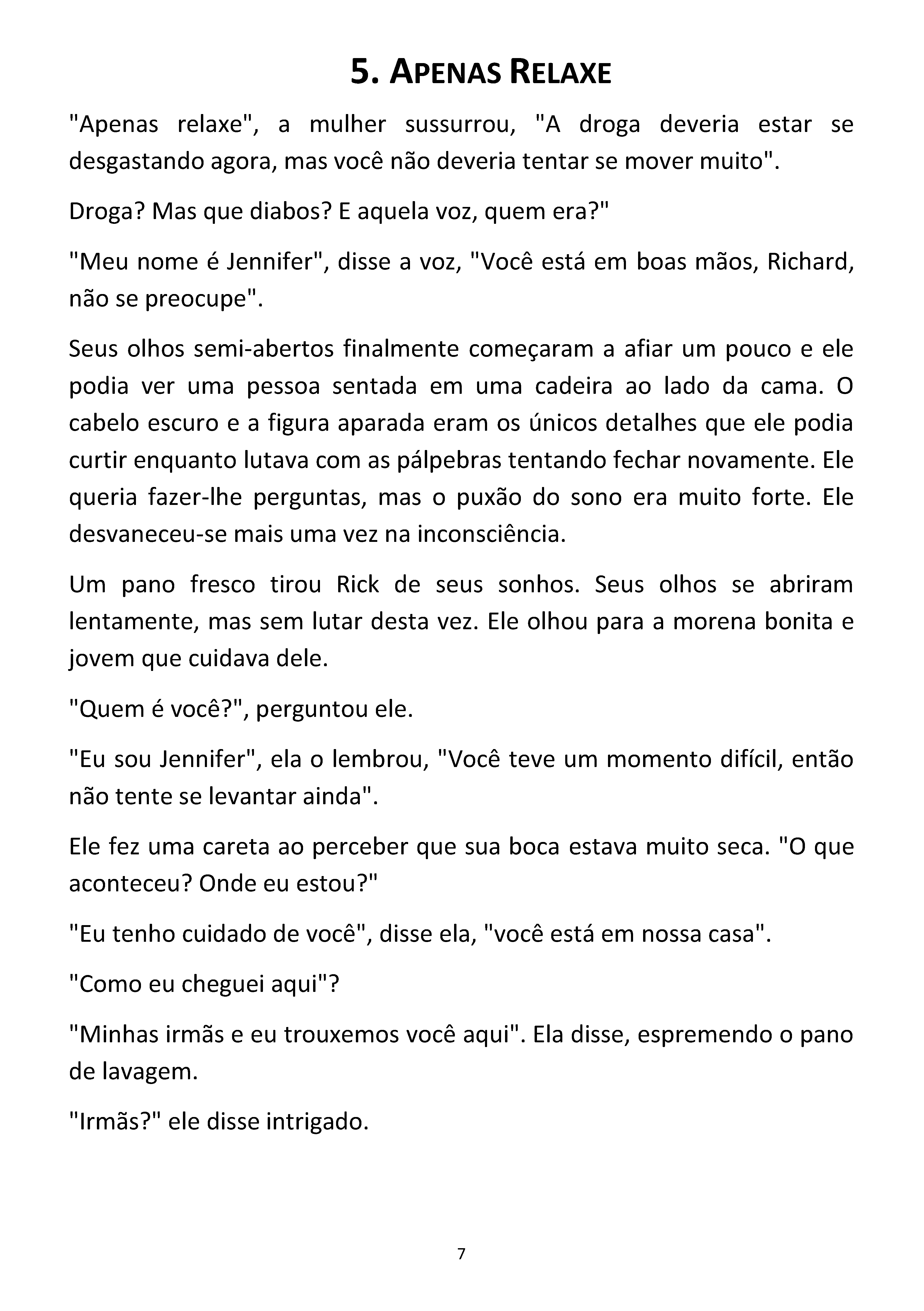 5. APENAS RELAXE

"Apenas relaxe", a mulher sussurrou, "A droga deveria estar se desgastando agora, mas você não deveria tentar se mover muito".

Droga? Mas que diabos? E aquela voz, quem era?"

"Meu nome é Jennifer", disse a voz, "Você está em boas mãos, Richard, não se preocupe".

Seus olhos semi-abertos finalmente começaram a afiar um pouco e ele podia ver uma pessoa sentada em uma cadeira ao lado da cama. O cabelo escuro e a figura aparada eram os únicos detalhes que ele podia curtir enquanto lutava com as pálpebras tentando fechar novamente. Ele queria fazer-lhe perguntas, mas o puxão do sono era muito forte. Ele desvaneceu-se mais uma vez na inconsciência.

Um pano fresco tirou Rick de seus sonhos. Seus olhos se abriram lentamente, mas sem lutar desta vez. Ele olhou para a morena bonita e jovem que cuidava dele.

"Quem é você?", perguntou ele.

"Eu sou Jennifer", ela o lembrou, "Você teve um momento difícil, então não tente se levantar ainda".

Ele fez uma careta ao perceber que sua boca estava muito seca. "O que aconteceu? Onde eu estou?"

"Eu tenho cuidado de você", disse ela, "você está em nossa casa".

"Como eu cheguei aqui"?

"Minhas irmãs e eu trouxemos você aqui". Ela disse, espremendo o pano de lavagem.

"Irmãs?" ele disse intrigado.

7